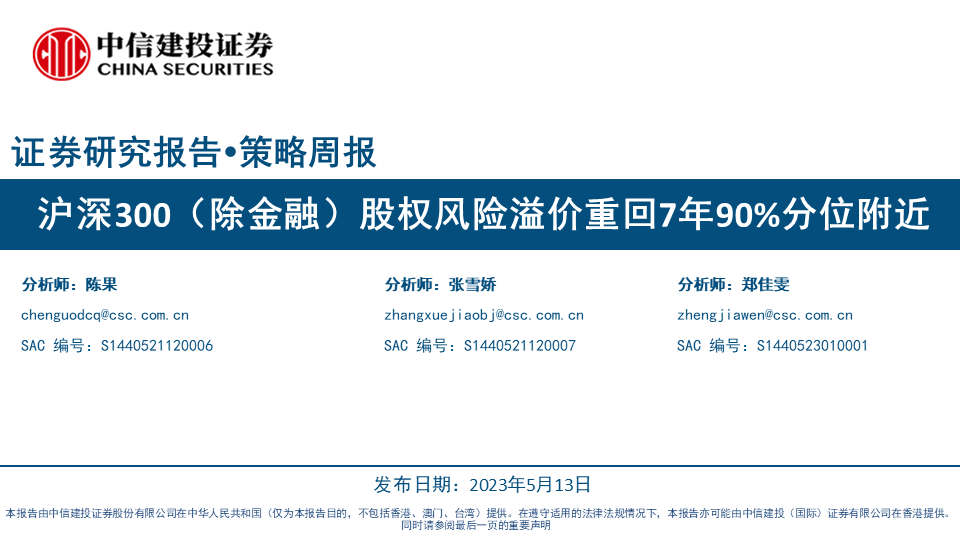 中信建投证券
CHINA SECURITIES

证券研究报告•策略周报

沪深300（除金融）股权风险溢价重回7年90%分位附近

分析师：陈果
chenguodcq@csc.com.cn
SAC 编号：S1440521120006

分析师：张雪娇
zhangxuejiaobj@csc.com.cn
SAC 编号：S1440521120007

分析师：郑佳雯
zhengjiawen@csc.com.cn
SAC 编号：S1440523010001

发布日期：2023年5月13日

本报告由中信建投证券股份有限公司在中华人民共和国（仅为本报告目的，不包括香港、澳门、台湾）提供。在遵守适用的法律法规情况下，本报告亦可能由中信建投（国际）证券有限公司在香港提供。同时请参阅最后一页的重要声明